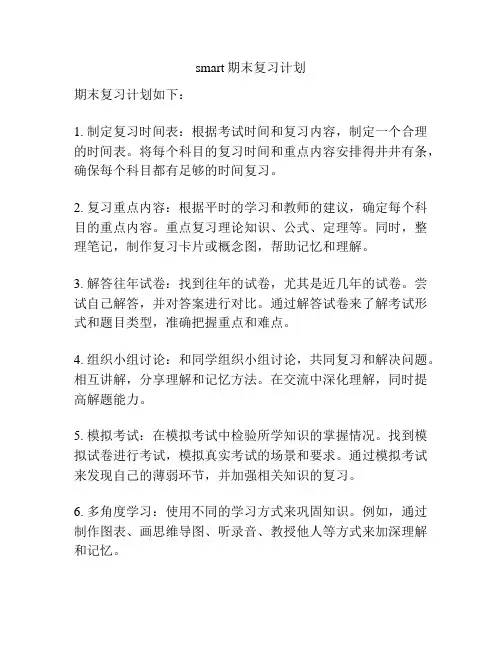 smart 期末复习计划

期末复习计划如下：

1. 制定复习时间表：根据考试时间和复习内容，制定一个合理的时间表。将每个科目的复习时间和重点内容安排得井井有条，确保每个科目都有足够的时间复习。

2. 复习重点内容：根据平时的学习和教师的建议，确定每个科目的重点内容。重点复习理论知识、公式、定理等。同时，整理笔记，制作复习卡片或概念图，帮助记忆和理解。

3. 解答往年试卷：找到往年的试卷，尤其是近几年的试卷。尝试自己解答，并对答案进行对比。通过解答试卷来了解考试形式和题目类型，准确把握重点和难点。

4. 组织小组讨论：和同学组织小组讨论，共同复习和解决问题。相互讲解，分享理解和记忆方法。在交流中深化理解，同时提高解题能力。

5. 模拟考试：在模拟考试中检验所学知识的掌握情况。找到模拟试卷进行考试，模拟真实考试的场景和要求。通过模拟考试来发现自己的薄弱环节，并加强相关知识的复习。

6. 多角度学习：使用不同的学习方式来巩固知识。例如，通过制作图表、画思维导图、听录音、教授他人等方式来加深理解和记忆。